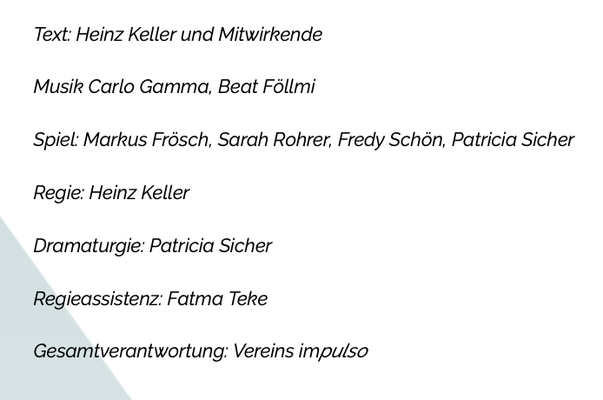 Text: Heinz Keller und Mitwirkende

Musik Carlo Gamma, Beat Föllmi

Spiel: Markus Frösch, Sarah Rohrer, Fredy Schön, Patricia Sicher

Regie: Heinz Keller

Dramaturgie: Patricia Sicher

Regieassistenz: Fatma Teke

Gesamtverantwortung: Vereins impulso